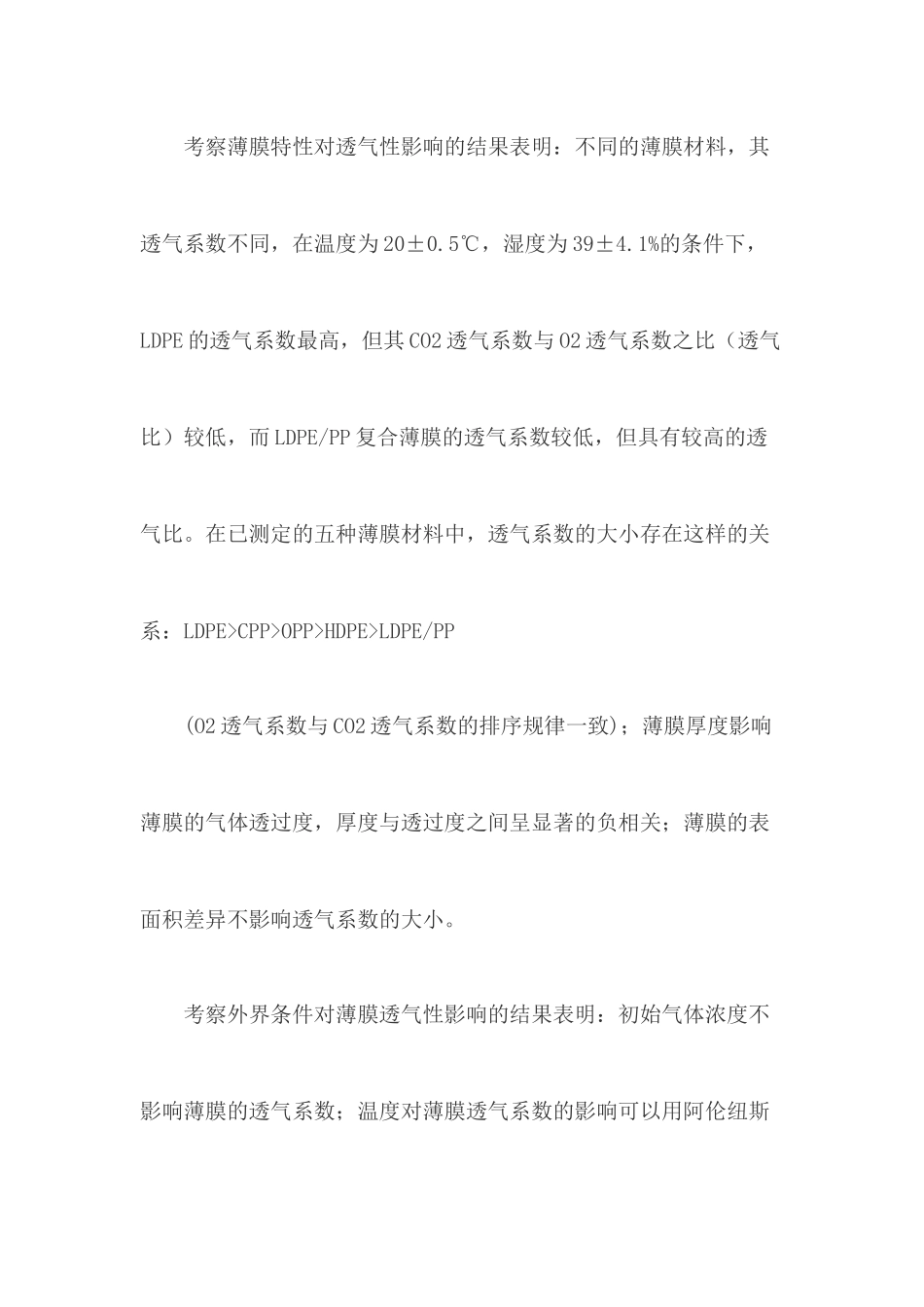 考察薄膜特性对透气性影响的结果表明：不同的薄膜材料，其透气系数不同，在温度为20±0.5℃，湿度为39±4.1%的条件下，LDPE的透气系数最高，但其CO2透气系数与O2透气系数之比（透气比）较低，而LDPE/PP复合薄膜的透气系数较低，但具有较高的透气比。在已测定的五种薄膜材料中，透气系数的大小存在这样的关系：LDPE>CPP>OPP>HDPE>LDPE/PP

（O2透气系数与CO2透气系数的排序规律一致）；薄膜厚度影响薄膜的气体透过度，厚度与透过度之间呈显著的负相关；薄膜的表面积差异不影响透气系数的大小。

考察外界条件对薄膜透气性影响的结果表明：初始气体浓度不影响薄膜的透气系数；温度对薄膜透气系数的影响可以用阿伦纽斯